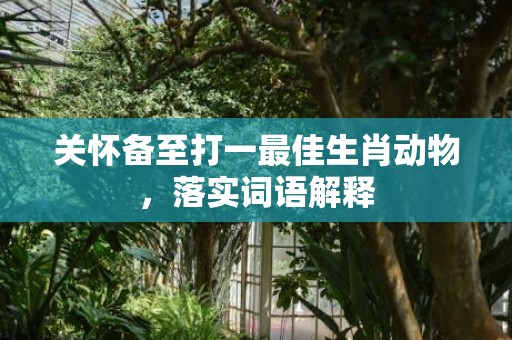 关怀备至打一最佳生肖动物，落实词语解释